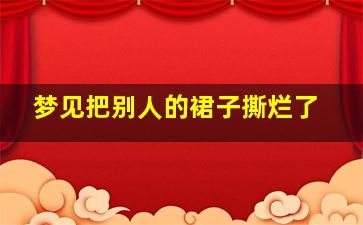 梦见把别人的裙子撕烂了